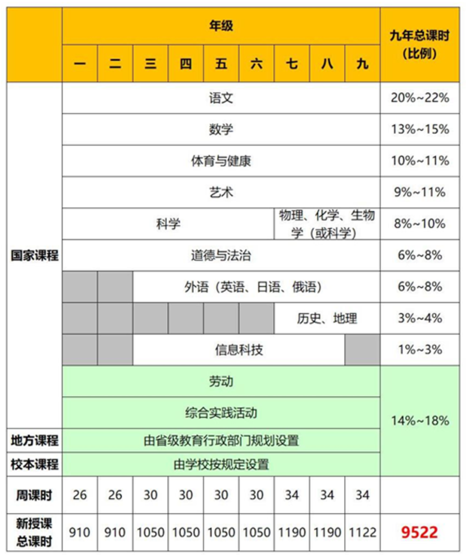 | | 年级 | | | | | | | | | 九年总课时（比例） |
|---|---|---|---|---|---|---|---|---|---|---|
| | 一 | 二 | 三 | 四 | 五 | 六 | 七 | 八 | 九 | |
| 国家课程 | 语文 | | | | | | | | | 20%~22% |
| | 数学 | | | | | | | | | 13%~15% |
| | 体育与健康 | | | | | | | | | 10%~11% |
| | 艺术 | | | | | | | | | 9%~11% |
| | 科学 | | | | | | 物理、化学、生物学（或科学） | | | 8%~10% |
| | 道德与法治 | | | | | | | | | 6%~8% |
| | | | 外语（英语、日语、俄语） | | | | | | | 6%~8% |
| | | | | | | | 历史、地理 | | | 3%~4% |
| | | | 信息科技 | | | | | | | 1%~3% |
| | 劳动 | | | | | | | | | 14%~18% |
| | 综合实践活动 | | | | | | | | | |
| 地方课程 | 由省级教育行政部门规划设置 | | | | | | | | | |
| 校本课程 | 由学校按规定设置 | | | | | | | | | |
| 周课时 | 26 | 26 | 30 | 30 | 30 | 30 | 34 | 34 | 34 | |
| 新授课总课时 | 910 | 910 | 1050 | 1050 | 1050 | 1050 | 1190 | 1190 | 1122 | 9522 |